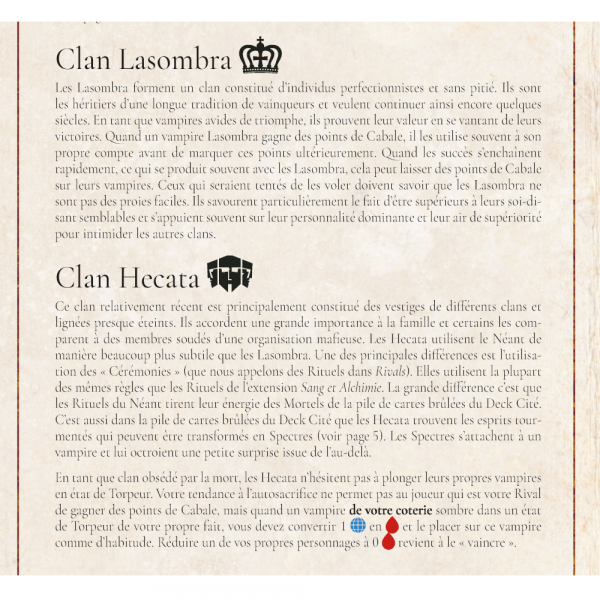 Clan Lasombra

Les Lasombra forment un clan constitué d'individus perfectionnistes et sans pitié. Ils sont les héritiers d'une longue tradition de vainqueurs et veulent continuer ainsi encore quelques siècles. En tant que vampires avides de triomphe, ils prouvent leur valeur en se vantant de leurs victoires. Quand un vampire Lasombra gagne des points de Cabale, il les utilise souvent à son propre compte avant de marquer ces points ultérieurement. Quand les succès s'enchaînent rapidement, ce qui se produit souvent avec les Lasombra, cela peut laisser des points de Cabale sur leurs vampires. Ceux qui seraient tentés de les voler doivent savoir que les Lasombra ne sont pas des proies faciles. Ils savourent particulièrement le fait d'être supérieurs à leurs soi-disant semblables et s'appuient souvent sur leur personnalité dominante et leur air de supériorité pour intimider les autres clans.

Clan Hecata

Ce clan relativement récent est principalement constitué des vestiges de différents clans et lignées presque éteints. Ils accordent une grande importance à la famille et certains les comparent à des membres soudés d'une organisation mafieuse. Les Hecata utilisent le Néant de manière beaucoup plus subtile que les Lasombra. Une des principales différences est l'utilisation des « Cérémonies » (que nous appelons des Rituels dans Rivals). Elles utilisent la plupart des mêmes règles que les Rituels de l'extension Sang et Alchimie. La grande différence c'est que les Rituels du Néant tirent leur énergie des Mortels de la pile de cartes brûlées du Deck Cité. C'est aussi dans la pile de cartes brûlées du Deck Cité que les Hecata trouvent les esprits tourmentés qui peuvent être transformés en Spectres (voir page 5). Les Spectres s'attachent à un vampire et lui octroient une petite surprise issue de l'au-delà.

En tant que clan obsédé par la mort, les Hecata n'hésitent pas à plonger leurs propres vampires en état de Torpeur. Votre tendance à l'autosacrifice ne permet pas au joueur qui est votre Rival de gagner des points de Cabale, mais quand un vampire de votre coterie sombre dans un état de Torpeur de votre propre fait, vous devez convertir 1 en et le placer sur ce vampire comme d'habitude. Réduire un de vos propres personnages à 0 revient à le « vaincre ».